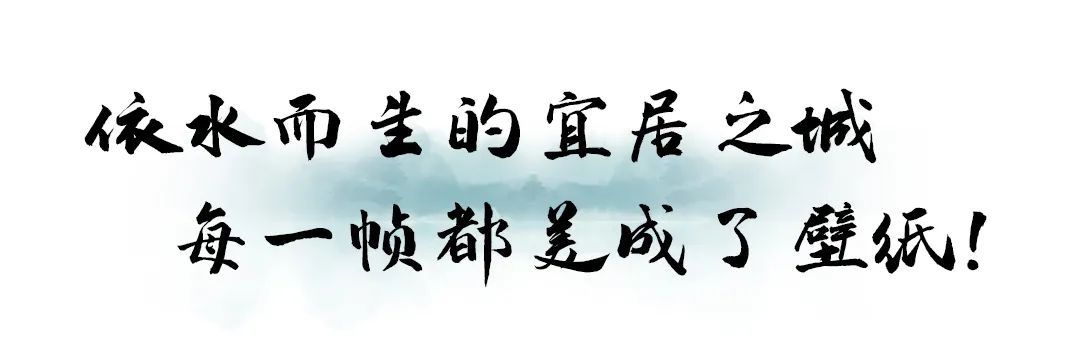 依水而生的宜居之城
每一帧都美成了壁纸!